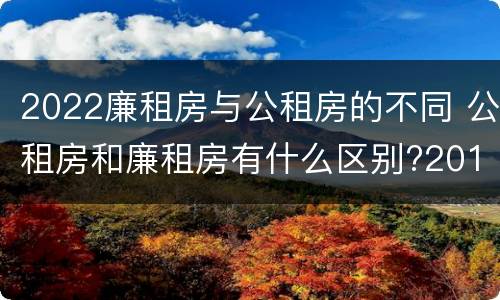 2022廉租房与公租房的不同 公租房和廉租房有什么区别?201